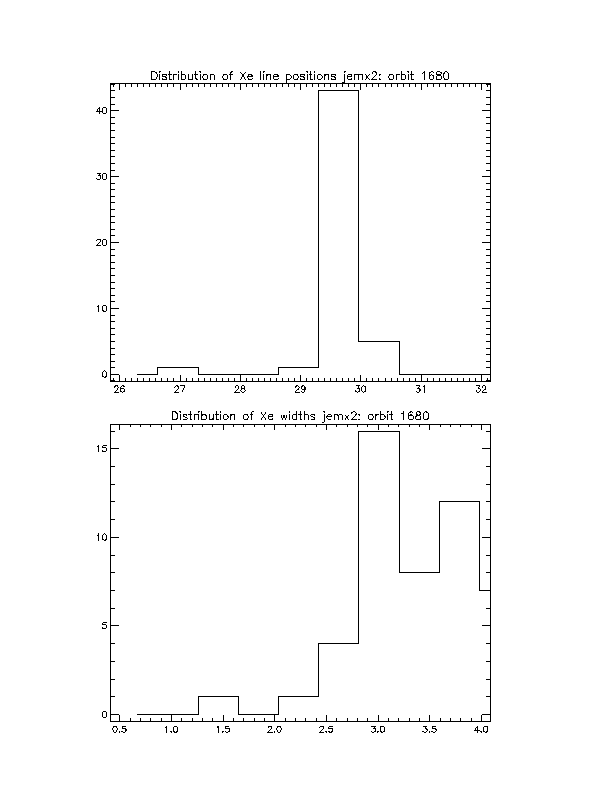 Distribution of Xe line positions jemx2: orbit 1680

40

30

20

10

0

26 27 28 29 30 31 32

Distribution of Xe widths jemx2: orbit 1680

15

10

5

0

0.5 1.0 1.5 2.0 2.5 3.0 3.5 4.0